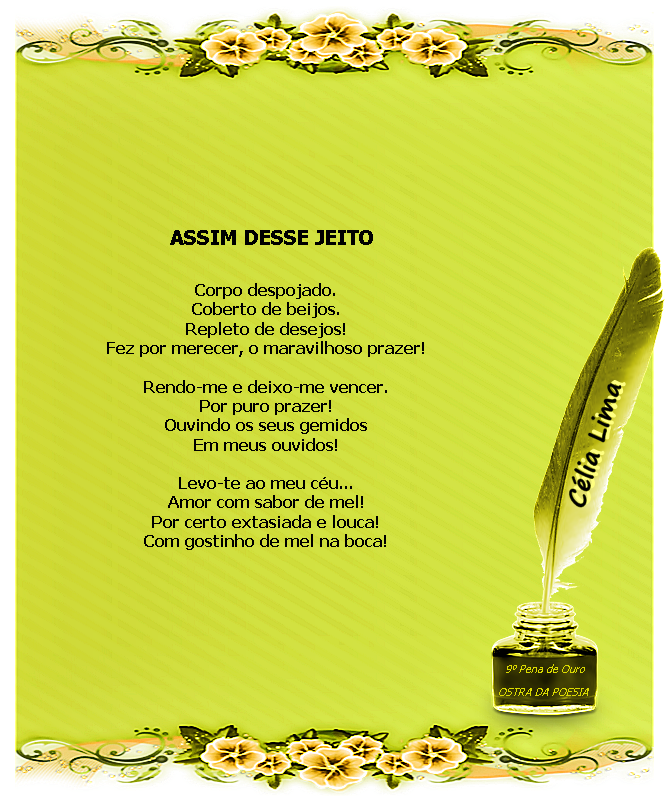 ASSIM DESSE JEITO

Corpo despojado.
Coberto de beijos.
Repleto de desejos!
Fez por merecer, o maravilhoso prazer!

Rendo-me e deixo-me vencer.
Por puro prazer!
Ouvindo os seus gemidos
Em meus ouvidos!

Levo-te ao meu céu...
Amor com sabor de mel!
Por certo extasiada e louca!
Com gostinho de mel na boca!

Célia Lima

9º Pena de Ouro
OSTRA DA POESIA